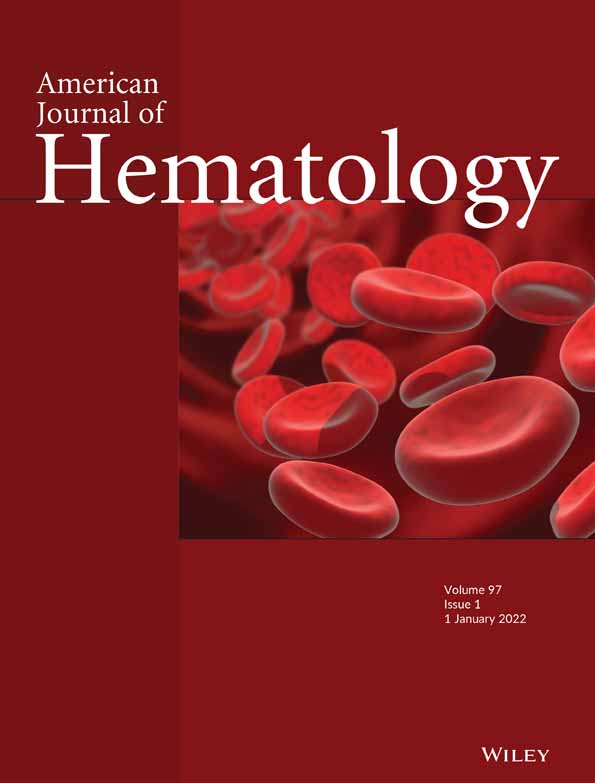 American Journal of Hematology

Volume 97
Issue 1
1 January 2022

WILEY